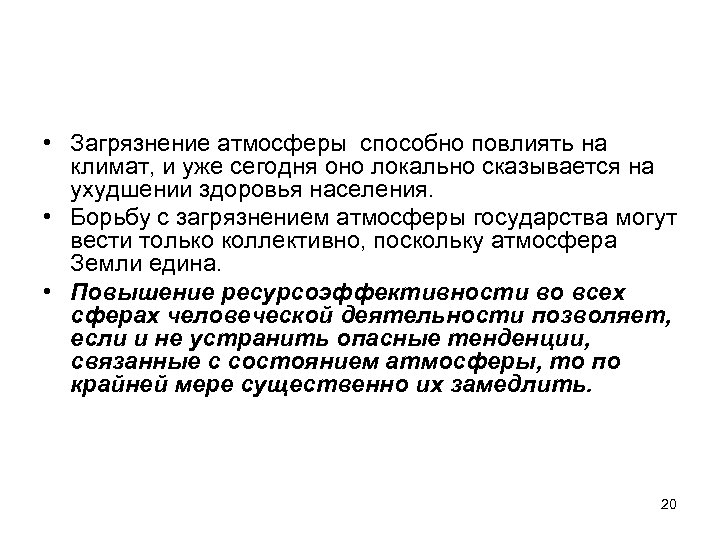 • Загрязнение атмосферы способно повлиять на климат, и уже сегодня оно локально сказывается на ухудшении здоровья населения.

• Борьбу с загрязнением атмосферы государства могут вести только коллективно, поскольку атмосфера Земли едина.

• Повышение ресурсоэффективности во всех сферах человеческой деятельности позволяет, если и не устранить опасные тенденции, связанные с состоянием атмосферы, то по крайней мере существенно их замедлить.

20